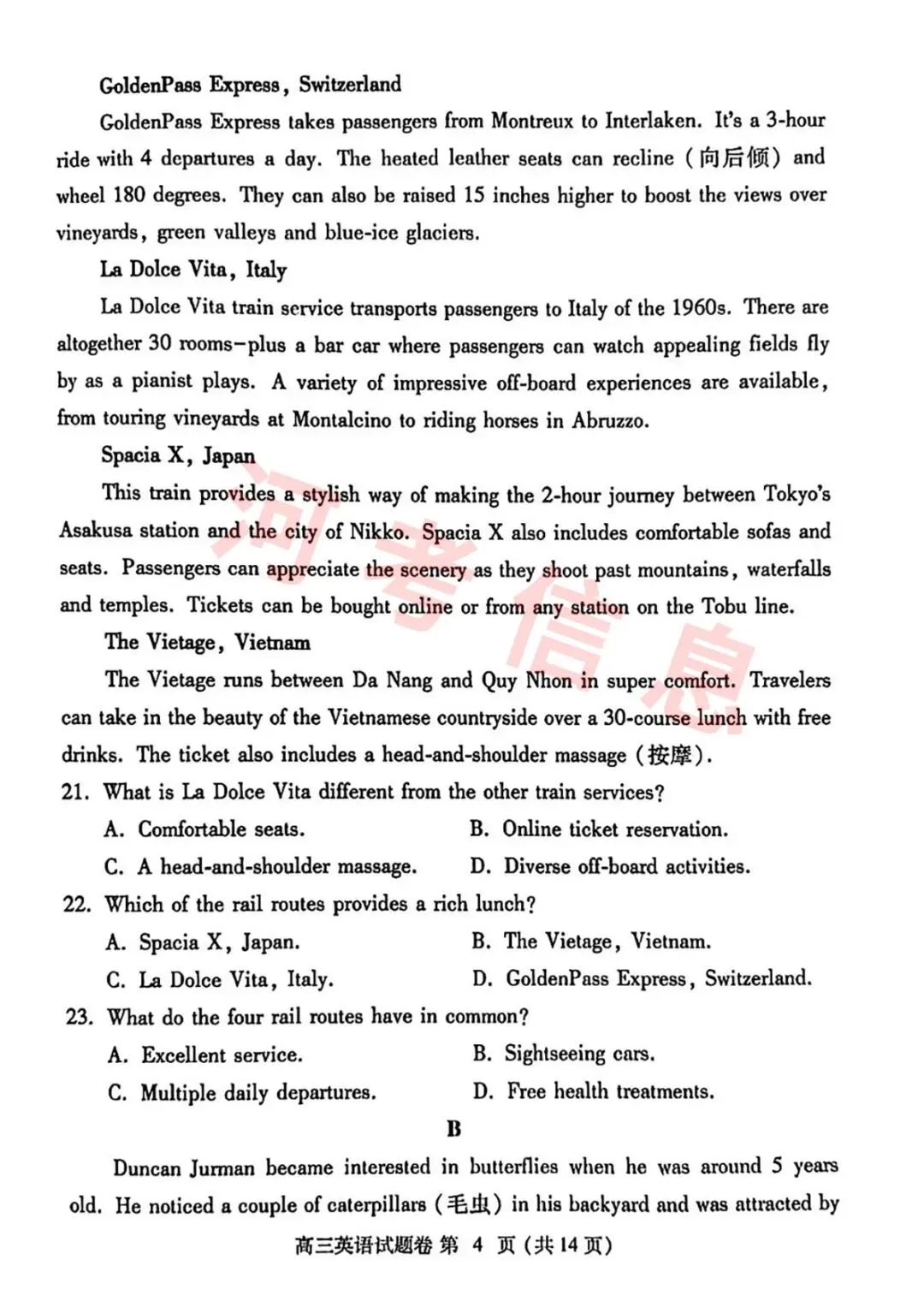 GoldenPass Express, Switzerland

GoldenPass Express takes passengers from Montreux to Interlaken. It's a 3-hour ride with 4 departures a day. The heated leather seats can recline (向后倾) and wheel 180 degrees. They can also be raised 15 inches higher to boost the views over vineyards, green valleys and blue-ice glaciers.

La Dolce Vita, Italy

La Dolce Vita train service transports passengers to Italy of the 1960s. There are altogether 30 rooms—plus a bar car where passengers can watch appealing fields fly by as a pianist plays. A variety of impressive off-board experiences are available, from touring vineyards at Montalcino to riding horses in Abruzzo.

Spacia X, Japan

This train provides a stylish way of making the 2-hour journey between Tokyo's Asakusa station and the city of Nikko. Spacia X also includes comfortable sofas and seats. Passengers can appreciate the scenery as they shoot past mountains, waterfalls and temples. Tickets can be bought online or from any station on the Tobu line.

The Vietage, Vietnam

The Vietage runs between Da Nang and Quy Nhon in super comfort. Travelers can take in the beauty of the Vietnamese countryside over a 30-course lunch with free drinks. The ticket also includes a head-and-shoulder massage (按摩).

21. What is La Dolce Vita different from the other train services?
A. Comfortable seats.
B. Online ticket reservation.
C. A head-and-shoulder massage.
D. Diverse off-board activities.

22. Which of the rail routes provides a rich lunch?
A. Spacia X, Japan.
B. The Vietage, Vietnam.
C. La Dolce Vita, Italy.
D. GoldenPass Express, Switzerland.

23. What do the four rail routes have in common?
A. Excellent service.
B. Sightseeing cars.
C. Multiple daily departures.
D. Free health treatments.

B

Duncan Jurman became interested in butterflies when he was around 5 years old. He noticed a couple of caterpillars (毛虫) in his backyard and was attracted by

高三英语试题卷 第 4 页 (共 14 页)

河考信息